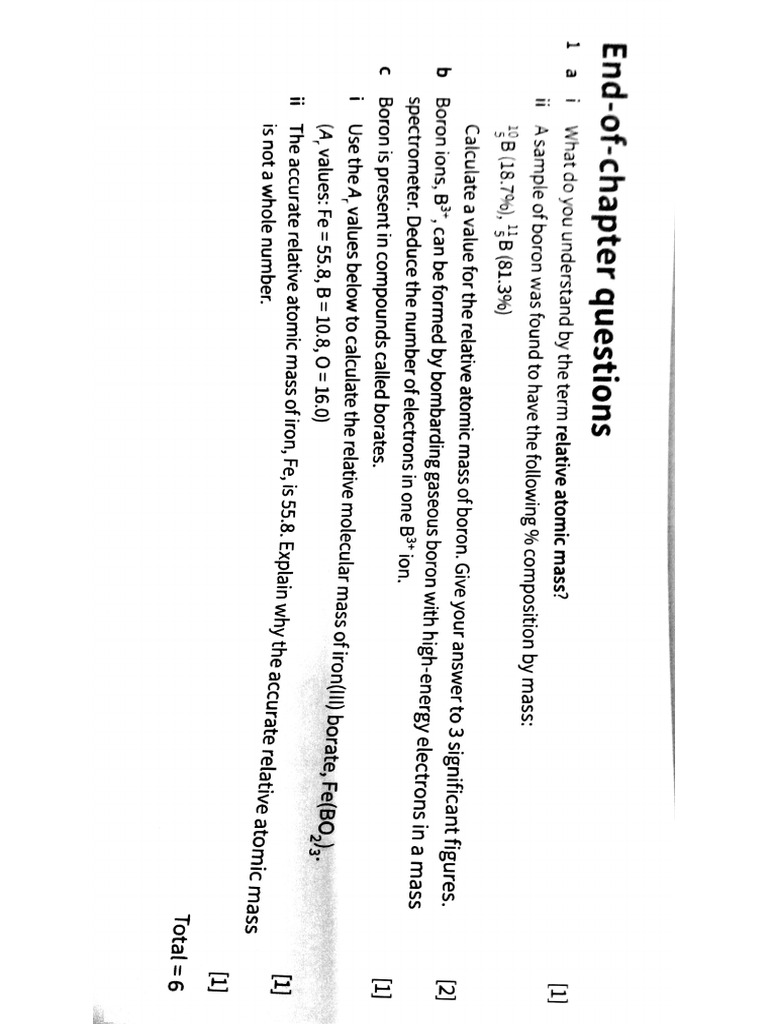 End-of-chapter questions

1 a i What do you understand by the term **relative atomic mass**? [1]

ii A sample of boron was found to have the following % composition by mass:

$^{10}_{5}B$ (18.7%), $^{11}_{5}B$ (81.3%)

Calculate a value for the relative atomic mass of boron. Give your answer to 3 significant figures. [2]

b Boron ions, $B^{3+}$, can be formed by bombarding gaseous boron with high-energy electrons in a mass spectrometer. Deduce the number of electrons in one $B^{3+}$ ion. [1]

c Boron is present in compounds called borates.

i Use the $A_r$ values below to calculate the relative molecular mass of iron(III) borate, $Fe(BO_2)_3$.

($A_r$ values: Fe = 55.8, B = 10.8, O = 16.0) [1]

ii The accurate relative atomic mass of iron, Fe, is 55.8. Explain why the accurate relative atomic mass is not a whole number. [1]

Total = 6